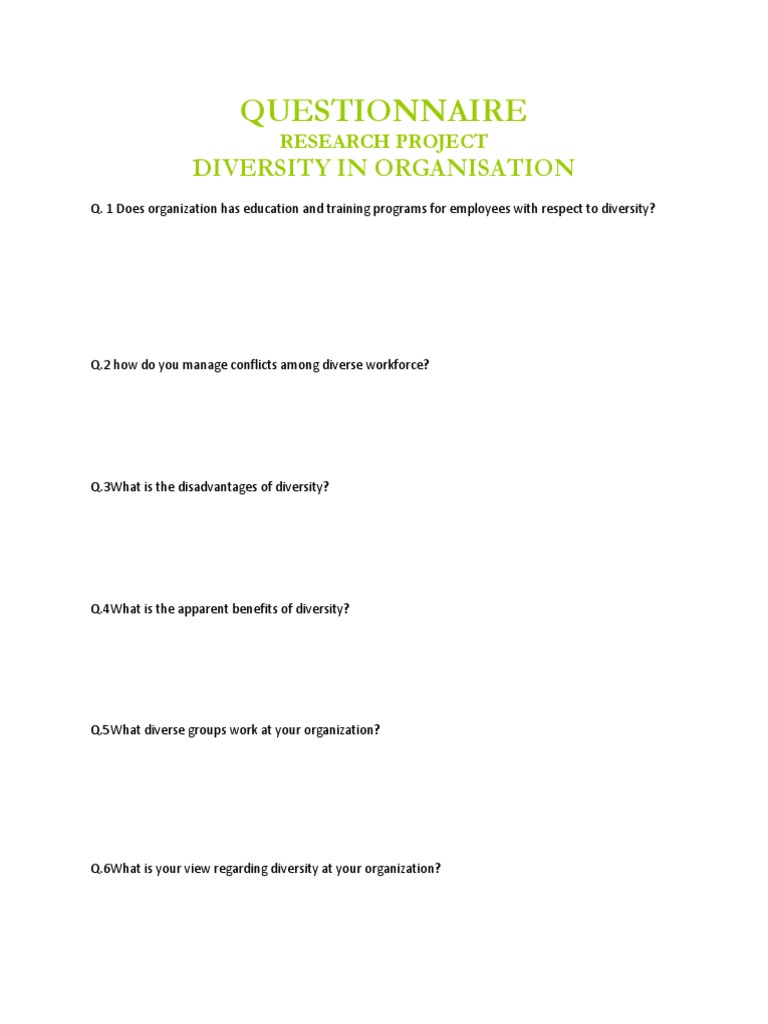 QUESTIONNAIRE
RESEARCH PROJECT
DIVERSITY IN ORGANISATION

Q. 1 Does organization has education and training programs for employees with respect to diversity?

Q.2 how do you manage conflicts among diverse workforce?

Q.3What is the disadvantages of diversity?

Q.4What is the apparent benefits of diversity?

Q.5What diverse groups work at your organization?

Q.6What is your view regarding diversity at your organization?